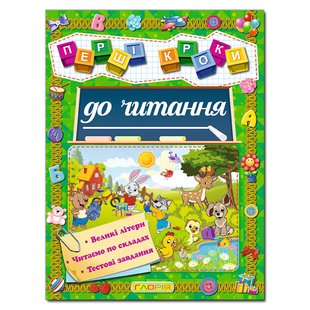 В

ПЕРШІ КРОКИ

до читання

А

Б

• Великі літери
• Читаємо по складах
• Тестові завдання

ГЛОРІЯ